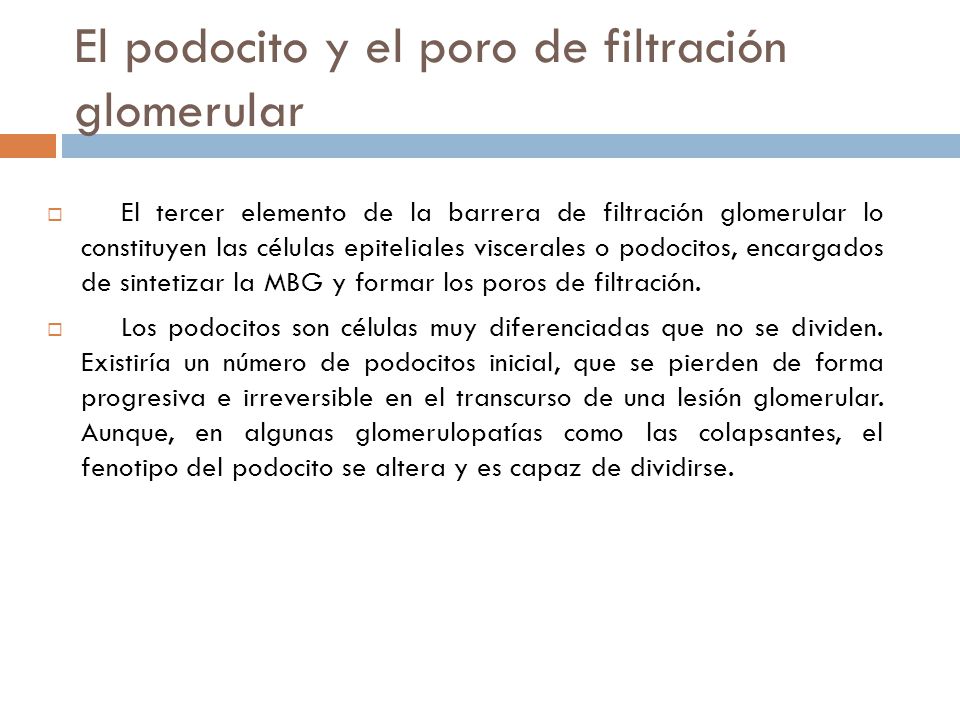 El podocito y el poro de filtración glomerular

El tercer elemento de la barrera de filtración glomerular lo constituyen las células epiteliales viscerales o podocitos, encargados de sintetizar la MBG y formar los poros de filtración.

Los podocitos son células muy diferenciadas que no se dividen. Existiría un número de podocitos inicial, que se pierden de forma progresiva e irreversible en el transcurso de una lesión glomerular. Aunque, en algunas glomerulopatías como las colapsantes, el fenotipo del podocito se altera y es capaz de dividirse.